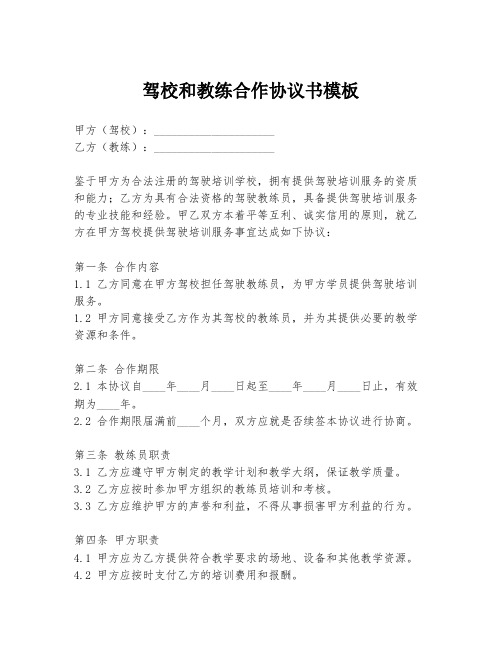 驾校和教练合作协议书模板

甲方（驾校）：____________________
乙方（教练）：____________________

鉴于甲方为合法注册的驾驶培训学校，拥有提供驾驶培训服务的资质和能力；乙方为具有合法资格的驾驶教练员，具备提供驾驶培训服务的专业技能和经验。甲乙双方本着平等互利、诚实信用的原则，就乙方在甲方驾校提供驾驶培训服务事宜达成如下协议：

第一条 合作内容
1.1 乙方同意在甲方驾校担任驾驶教练员，为甲方学员提供驾驶培训服务。
1.2 甲方同意接受乙方作为其驾校的教练员，并为其提供必要的教学资源和条件。

第二条 合作期限
2.1 本协议自____年____月____日起至____年____月____日止，有效期为____年。
2.2 合作期限届满前____个月，双方应就是否续签本协议进行协商。

第三条 教练员职责
3.1 乙方应遵守甲方制定的教学计划和教学大纲，保证教学质量。
3.2 乙方应按时参加甲方组织的教练员培训和考核。
3.3 乙方应维护甲方的声誉和利益，不得从事损害甲方利益的行为。

第四条 甲方职责
4.1 甲方应为乙方提供符合教学要求的场地、设备和其他教学资源。
4.2 甲方应按时支付乙方的培训费用和报酬。